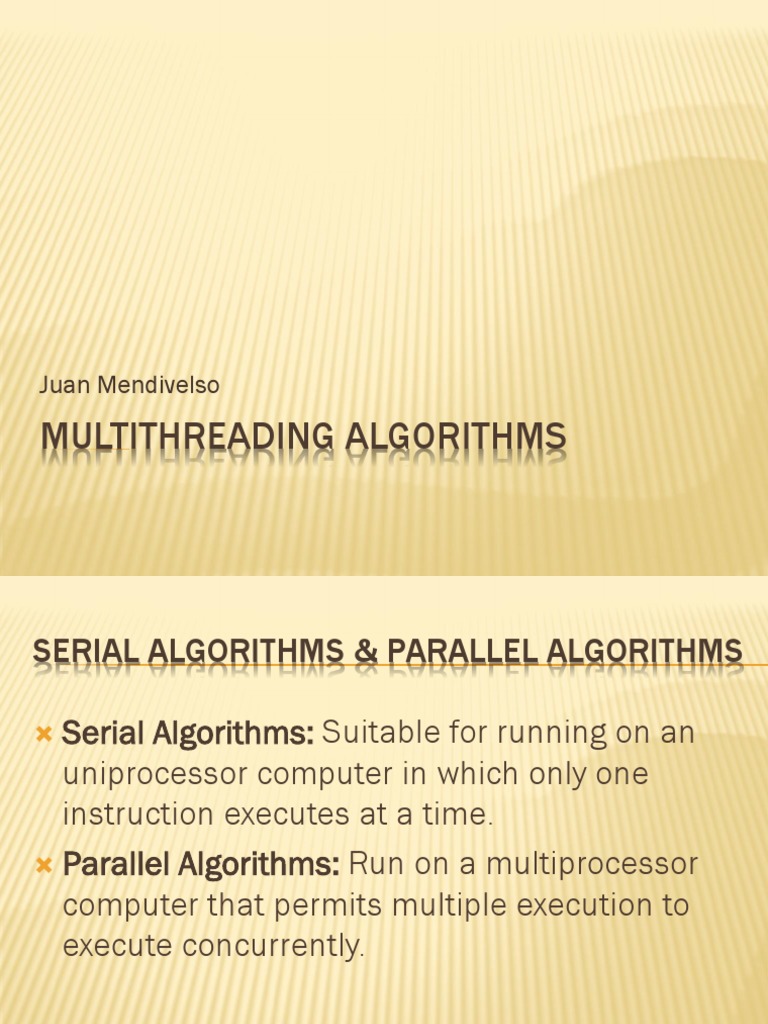 Juan Mendivelso

MULTITHREADING ALGORITHMS

SERIAL ALGORITHMS & PARALLEL ALGORITHMS

× Serial Algorithms: Suitable for running on an uniprocessor computer in which only one instruction executes at a time.

× Parallel Algorithms: Run on a multiprocessor computer that permits multiple execution to execute concurrently.